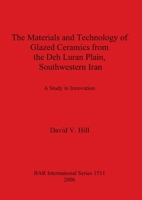 The Materials and Technology of Glazed Ceramics from the Deh Luran Plain, Southwestern Iran

A Study in Innovation

David V. Hill

BAR International Series 1511
2006